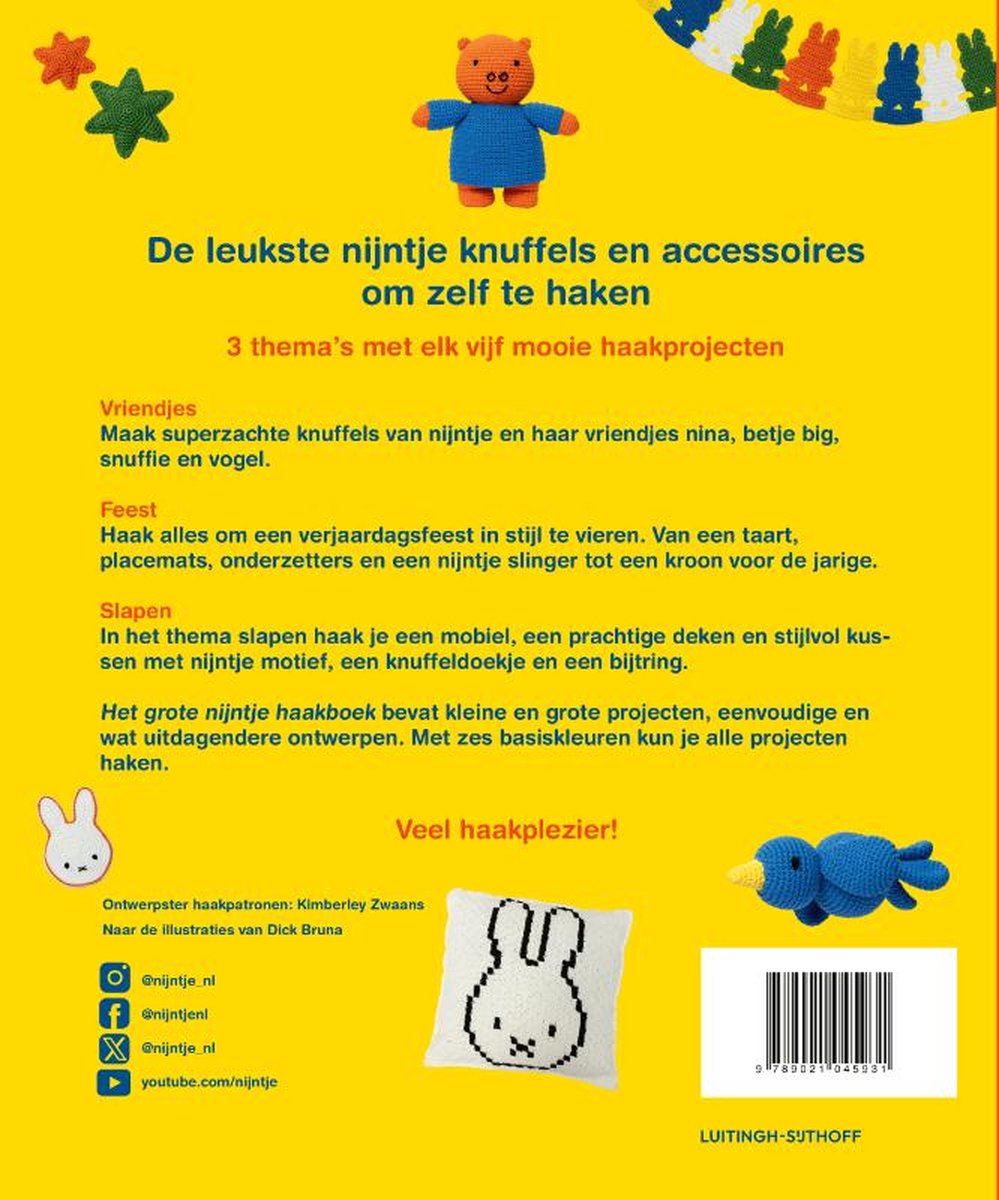 De leukste nijntje knuffels en accessoires om zelf te haken

3 thema's met elk vijf mooie haakprojecten

Vriendjes
Maak superzachte knuffels van nijntje en haar vriendjes nina, betje big, snuffie en vogel.

Feest
Haak alles om een verjaardagsfeest in stijl te vieren. Van een taart, placemats, onderzetters en een nijntje slinger tot een kroon voor de jarige.

Slapen
In het thema slapen haak je een mobiel, een prachtige deken en stijlvol kussen met nijntje motief, een knuffeldoekje en een bijtring.

Het grote nijntje haakboek bevat kleine en grote projecten, eenvoudige en wat uitdagendere ontwerpen. Met zes basiskleuren kun je alle projecten haken.

Veel haakplezier!

Ontwerpster haakpatronen: Kimberley Zwaans
Naar de illustraties van Dick Bruna

@nijntje_nl
@nijntjenl
@nijntje_nl
youtube.com/nijntje

9 789021 045931

LUITINGH-SIJTHOFF